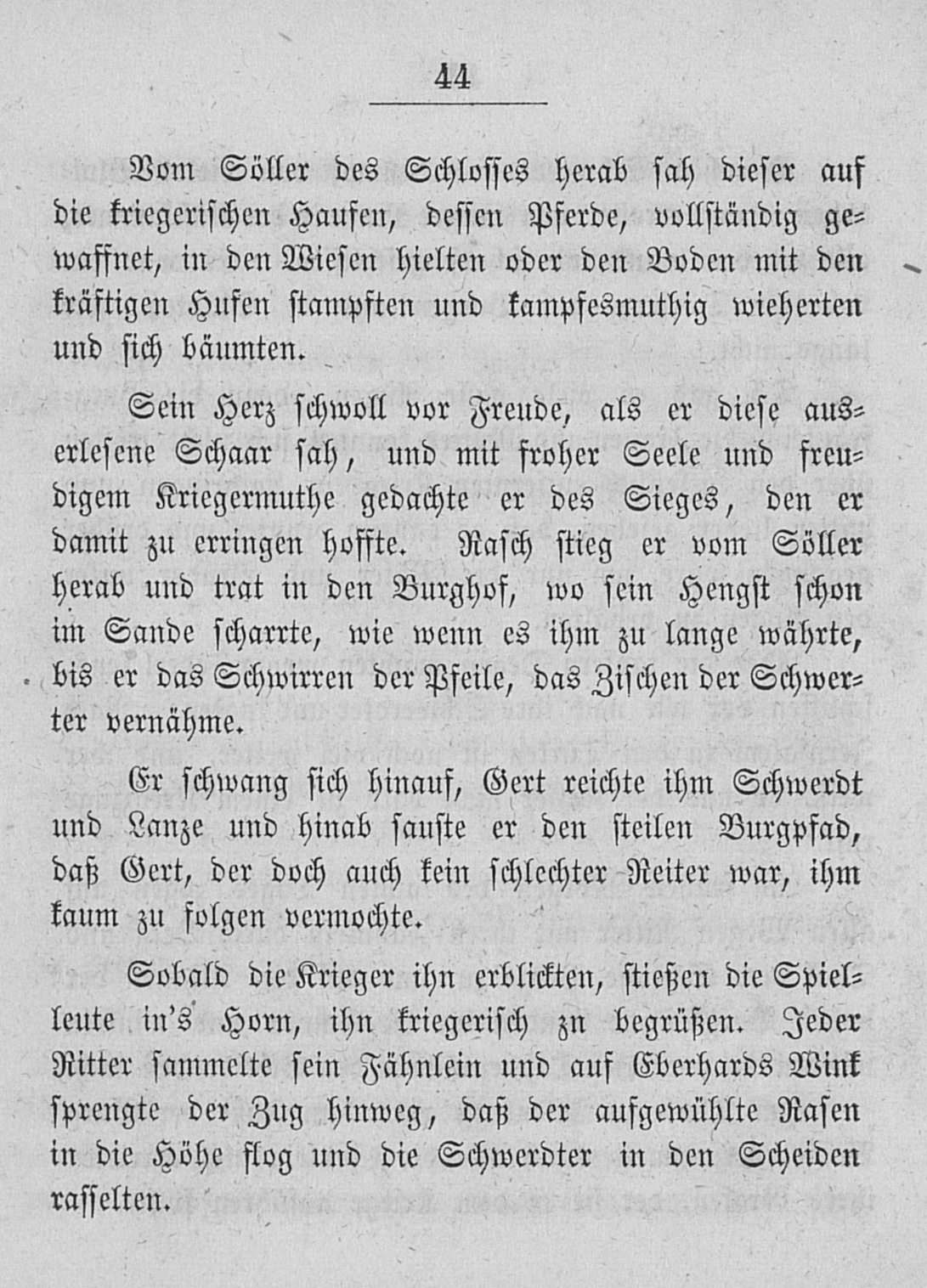 44

Vom Söller des Schlosses herab sah dieser auf die kriegerischen Haufen, dessen Pferde, vollständig gewaffnet, in den Wiesen hielten oder den Boden mit den kräftigen Hufen stampften und kampfesmuthig wieherten und sich bäumten.

Sein Herz schwoll vor Freude, als er diese auserlesene Schaar sah, und mit froher Seele und freudigem Kriegermuthe gedachte er des Sieges, den er damit zu erringen hoffte. Rasch stieg er vom Söller herab und trat in den Burghof, wo sein Hengst schon im Sande scharrte, wie wenn es ihm zu lange währte, bis er das Schwirren der Pfeile, das Zischen der Schwerter vernähme.

Er schwang sich hinauf, Gert reichte ihm Schwerdt und Lanze und hinab sauste er den steilen Burgpfad, daß Gert, der doch auch kein schlechter Reiter war, ihm kaum zu folgen vermochte.

Sobald die Krieger ihn erblickten, stießen die Spielleute in's Horn, ihn kriegerisch zn begrüßen. Jeder Ritter sammelte sein Fähnlein und auf Eberhards Wink sprengte der Zug hinweg, daß der aufgewühlte Rasen in die Höhe flog und die Schwerdter in den Scheiden rasselten.